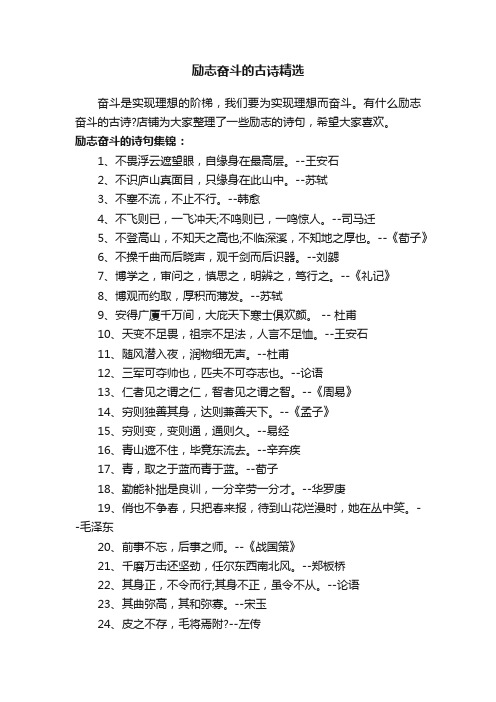 励志奋斗的古诗精选

奋斗是实现理想的阶梯，我们要为实现理想而奋斗。有什么励志奋斗的古诗?店铺为大家整理了一些励志的诗句，希望大家喜欢。

励志奋斗的诗句集锦：

1、不畏浮云遮望眼，自缘身在最高层。--王安石

2、不识庐山真面目，只缘身在此山中。--苏轼

3、不塞不流，不止不行。--韩愈

4、不飞则已，一飞冲天;不鸣则已，一鸣惊人。--司马迁

5、不登高山，不知天之高也;不临深溪，不知地之厚也。--《荀子》

6、不操千曲而后晓声，观千剑而后识器。--刘勰

7、博学之，审问之，慎思之，明辨之，笃行之。--《礼记》

8、博观而约取，厚积而薄发。--苏轼

9、安得广厦千万间，大庇天下寒士俱欢颜。 -- 杜甫

10、天变不足畏，祖宗不足法，人言不足恤。--王安石

11、随风潜入夜，润物细无声。--杜甫

12、三军可夺帅也，匹夫不可夺志也。--论语

13、仁者见之谓之仁，智者见之谓之智。--《周易》

14、穷则独善其身，达则兼善天下。--《孟子》

15、穷则变，变则通，通则久。--易经

16、青山遮不住，毕竟东流去。--辛弃疾

17、青，取之于蓝而青于蓝。--荀子

18、勤能补拙是良训，一分辛劳一分才。--华罗庚

19、俏也不争春，只把春来报，待到山花烂漫时，她在丛中笑。--毛泽东

20、前事不忘，后事之师。--《战国策》

21、千磨万击还坚劲，任尔东西南北风。--郑板桥

22、其身正，不令而行;其身不正，虽令不从。--论语

23、其曲弥高，其和弥寡。--宋玉

24、皮之不存，毛将焉附?--左传